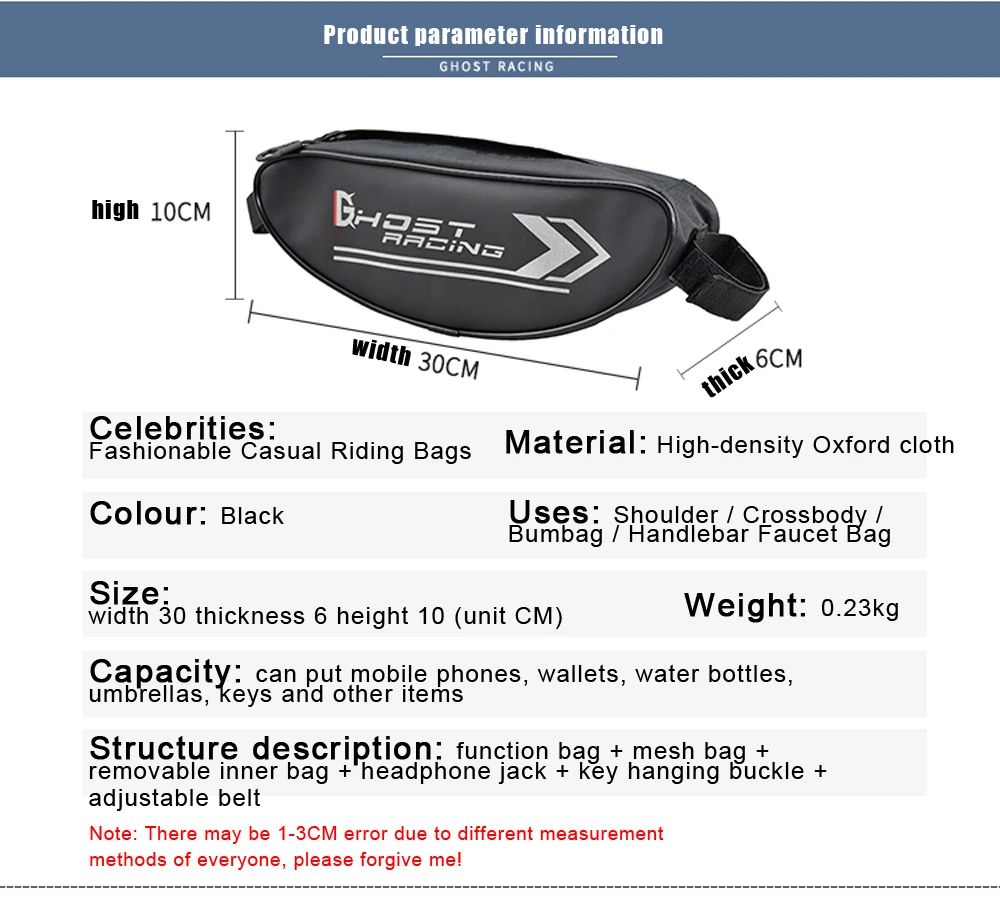 Product parameter information
GHOST RACING

high 10CM

GHOST RACING

width 30CM

thick 6CM

Celebrities:
Fashionable Casual Riding Bags

Material: High-density Oxford cloth

Colour: Black

Uses: Shoulder / Crossbody / Bumbag / Handlebar Faucet Bag

Size:
width 30 thickness 6 height 10 (unit CM)

Weight: 0.23kg

Capacity: can put mobile phones, wallets, water bottles, umbrellas, keys and other items

Structure description: function bag + mesh bag + removable inner bag + headphone jack + key hanging buckle + adjustable belt

Note: There may be 1-3CM error due to different measurement methods of everyone, please forgive me!